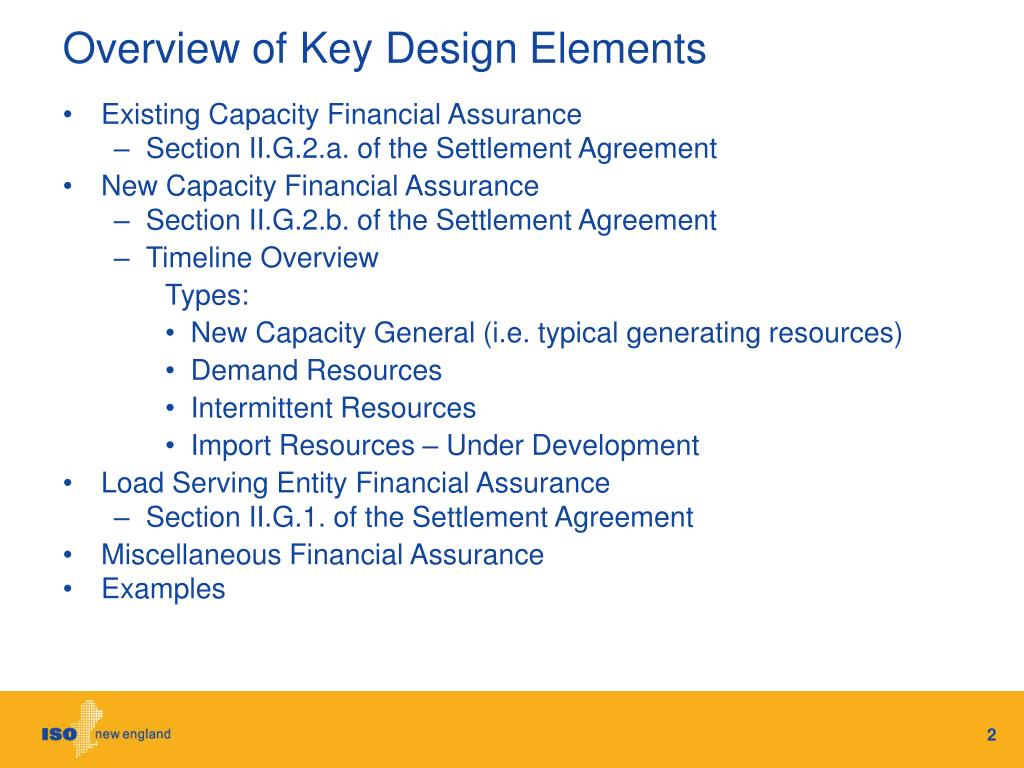 Overview of Key Design Elements

• Existing Capacity Financial Assurance
– Section II.G.2.a. of the Settlement Agreement
• New Capacity Financial Assurance
– Section II.G.2.b. of the Settlement Agreement
– Timeline Overview
Types:
• New Capacity General (i.e. typical generating resources)
• Demand Resources
• Intermittent Resources
• Import Resources – Under Development
• Load Serving Entity Financial Assurance
– Section II.G.1. of the Settlement Agreement
• Miscellaneous Financial Assurance
• Examples

ISO new england

2